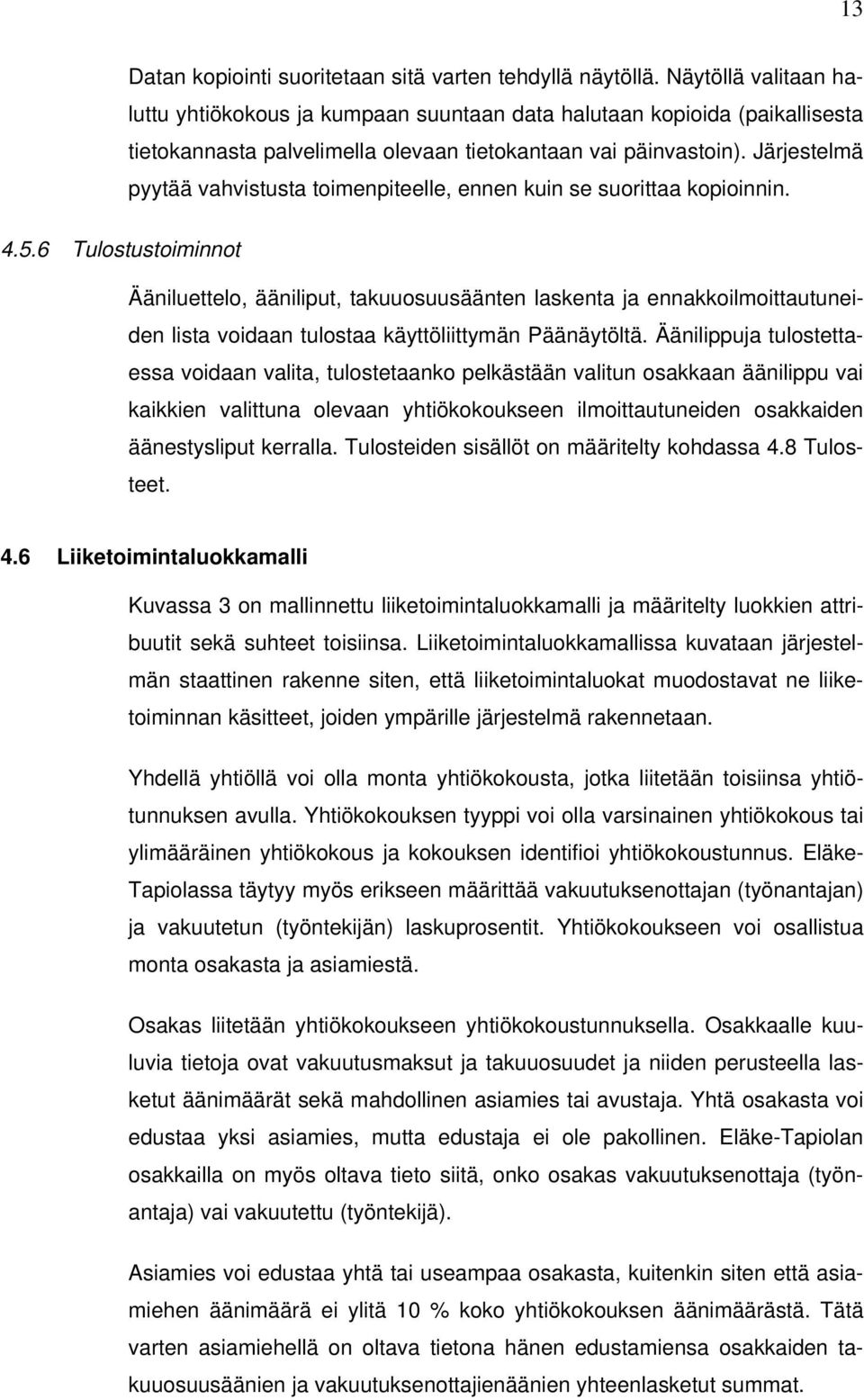 13

Datan kopiointi suoritetaan sitä varten tehdyllä näytöllä. Näytöllä valitaan haluttu yhtiökokous ja kumpaan suuntaan data halutaan kopioida (paikallisesta tietokannasta palvelimella olevaan tietokantaan vai päinvastoin). Järjestelmä pyytää vahvistusta toimenpiteelle, ennen kuin se suorittaa kopioinnin.

4.5.6 Tulostustoiminnot

Ääniluettelo, ääniliput, takuuosuusäänten laskenta ja ennakkoilmoittautuneiden lista voidaan tulostaa käyttöliittymän Päänäytöltä. Äänilippuja tulostettaessa voidaan valita, tulostetaanko pelkästään valitun osakkaan äänilippu vai kaikkien valittuna olevaan yhtiökokoukseen ilmoittautuneiden osakkaiden äänestysliput kerralla. Tulosteiden sisällöt on määritelty kohdassa 4.8 Tulosteet.

4.6 Liiketoimintaluokkamalli

Kuvassa 3 on mallinnettu liiketoimintaluokkamalli ja määritelty luokkien attribuutit sekä suhteet toisiinsa. Liiketoimintaluokkamallissa kuvataan järjestelmän staattinen rakenne siten, että liiketoimintaluokat muodostavat ne liiketoiminnan käsitteet, joiden ympärille järjestelmä rakennetaan.

Yhdellä yhtiöllä voi olla monta yhtiökokousta, jotka liitetään toisiinsa yhtiötunnuksen avulla. Yhtiökokouksen tyyppi voi olla varsinainen yhtiökokous tai ylimääräinen yhtiökokous ja kokouksen identifioi yhtiökokoustunnus. Eläke-Tapiolassa täytyy myös erikseen määrittää vakuutuksenottajan (työnantajan) ja vakuutetun (työntekijän) laskuprosentit. Yhtiökokoukseen voi osallistua monta osakasta ja asiamiestä.

Osakas liitetään yhtiökokoukseen yhtiökokoustunnuksella. Osakkaalle kuuluvia tietoja ovat vakuutusmaksut ja takuuosuudet ja niiden perusteella lasketut äänimäärät sekä mahdollinen asiamies tai avustaja. Yhtä osakasta voi edustaa yksi asiamies, mutta edustaja ei ole pakollinen. Eläke-Tapiolan osakkailla on myös oltava tieto siitä, onko osakas vakuutuksenottaja (työnantaja) vai vakuutettu (työntekijä).

Asiamies voi edustaa yhtä tai useampaa osakasta, kuitenkin siten että asiamiehen äänimäärä ei ylitä 10 % koko yhtiökokouksen äänimäärästä. Tätä varten asiamiehellä on oltava tietona hänen edustamiensa osakkaiden takuuosuusäänien ja vakuutuksenottajienäänien yhteenlasketut summat.